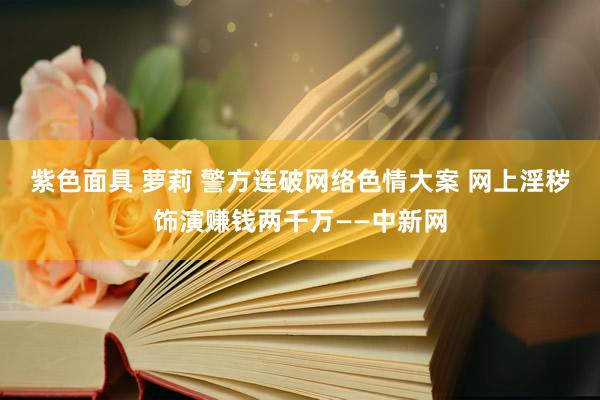 紫色面具 萝莉 警方连破网络色情大案 网上淫秽饰演赚钱两千万——中新网